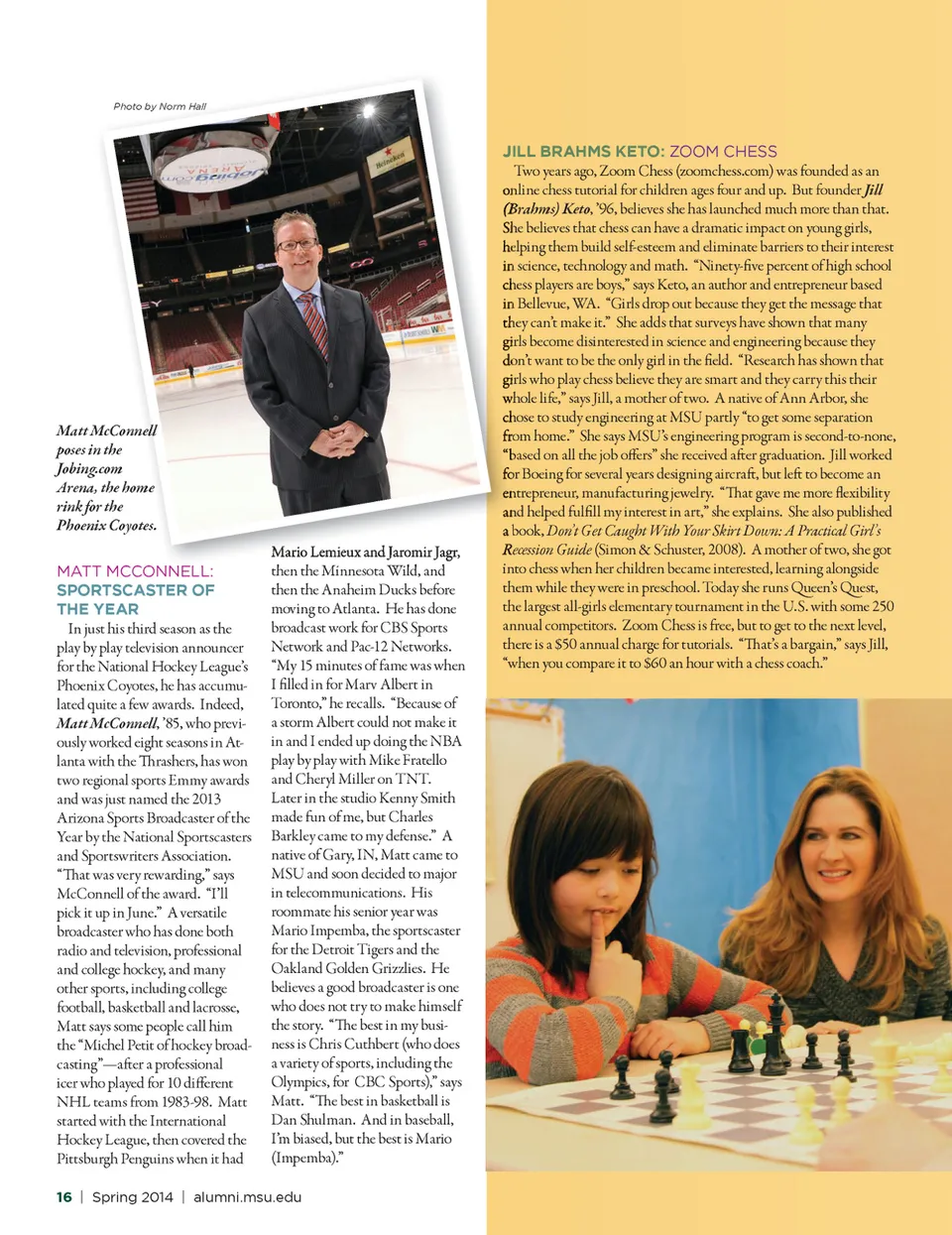 Photo by Norm Hall

Matt McConnell poses in the Jobing.com Arena, the home rink for the Phoenix Coyotes.

MATT MCCONNELL: SPORTSCASTER OF THE YEAR

In just his third season as the play by play television announcer for the National Hockey League's Phoenix Coyotes, he has accumulated quite a few awards. Indeed, Matt McConnell, '85, who previously worked eight seasons in Atlanta with the Thrashers, has won two regional sports Emmy awards and was just named the 2013 Arizona Sports Broadcaster of the Year by the National Sportscasters and Sportswriters Association. "That was very rewarding," says McConnell of the award. "I'll pick it up in June." A versatile broadcaster who has done both radio and television, professional and college hockey, and many other sports, including college football, basketball and lacrosse, Matt says some people call him the "Michel Petit of hockey broadcasting"—after a professional icer who played for 10 different NHL teams from 1983-98. Matt started with the International Hockey League, then covered the Pittsburgh Penguins when it had Mario Lemieux and Jaromir Jagr, then the Minnesota Wild, and then the Anaheim Ducks before moving to Atlanta. He has done broadcast work for CBS Sports Network and Pac-12 Networks. "My 15 minutes of fame was when I filled in for Marv Albert in Toronto," he recalls. "Because of a storm Albert could not make it in and I ended up doing the NBA play by play with Mike Fratello and Cheryl Miller on TNT. Later in the studio Kenny Smith made fun of me, but Charles Barkley came to my defense." A native of Gary, IN, Matt came to MSU and soon decided to major in telecommunications. His roommate his senior year was Mario Impemba, the sportscaster for the Detroit Tigers and the Oakland Golden Grizzlies. He believes a good broadcaster is one who does not try to make himself the story. "The best in my business is Chris Cuthbert (who does a variety of sports, including the Olympics, for CBC Sports)," says Matt. "The best in basketball is Dan Shulman. And in baseball, I'm biased, but the best is Mario (Impemba)."

JILL BRAHMS KETO: ZOOM CHESS

Two years ago, Zoom Chess (zoomchess.com) was founded as an online chess tutorial for children ages four and up. But founder Jill (Brahms) Keto, '96, believes she has launched much more than that. She believes that chess can have a dramatic impact on young girls, helping them build self-esteem and eliminate barriers to their interest in science, technology and math. "Ninety-five percent of high school chess players are boys," says Keto, an author and entrepreneur based in Bellevue, WA. "Girls drop out because they get the message that they can't make it." She adds that surveys have shown that many girls become disinterested in science and engineering because they don't want to be the only girl in the field. "Research has shown that girls who play chess believe they are smart and they carry this their whole life," says Jill, a mother of two. A native of Ann Arbor, she chose to study engineering at MSU partly "to get some separation from home." She says MSU's engineering program is second-to-none, "based on all the job offers" she received after graduation. Jill worked for Boeing for several years designing aircraft, but left to become an entrepreneur, manufacturing jewelry. "That gave me more flexibility and helped fulfill my interest in art," she explains. She also published a book, Don't Get Caught With Your Skirt Down: A Practical Girl's Recession Guide (Simon & Schuster, 2008). A mother of two, she got into chess when her children became interested, learning alongside them while they were in preschool. Today she runs Queen's Quest, the largest all-girls elementary tournament in the U.S. with some 250 annual competitors. Zoom Chess is free, but to get to the next level, there is a $50 annual charge for tutorials. "That's a bargain," says Jill, "when you compare it to $60 an hour with a chess coach."

16 | Spring 2014 | alumni.msu.edu